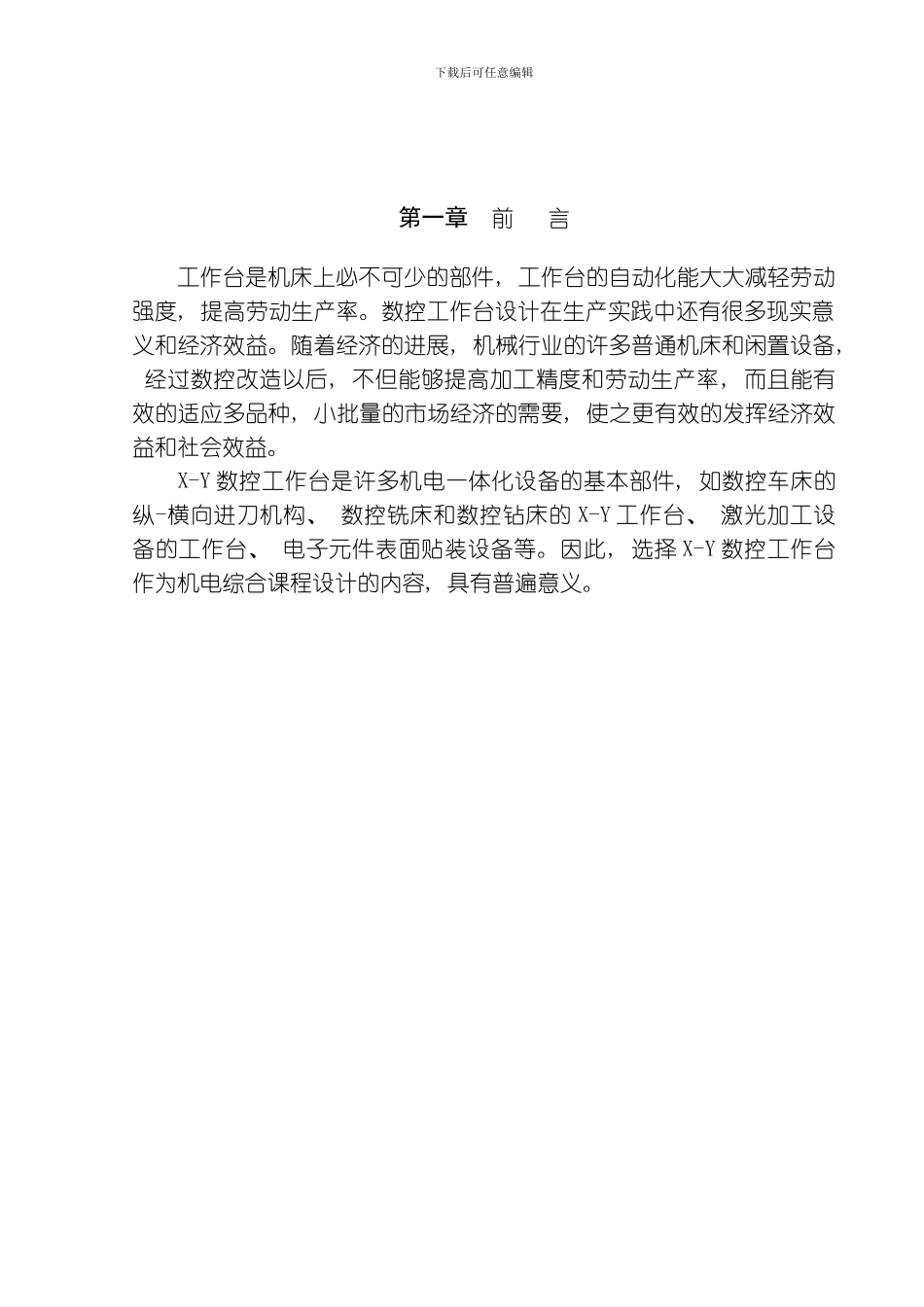 下载后可任意编辑

第一章 前 言

工作台是机床上必不可少的部件，工作台的自动化能大大减轻劳动强度，提高劳动生产率。数控工作台设计在生产实践中还有很多现实意义和经济效益。随着经济的进展，机械行业的许多普通机床和闲置设备，经过数控改造以后，不但能够提高加工精度和劳动生产率，而且能有效的适应多品种，小批量的市场经济的需要，使之更有效的发挥经济效益和社会效益。

X-Y 数控工作台是许多机电一体化设备的基本部件，如数控车床的纵-横向进刀机构、数控铣床和数控钻床的 X-Y 工作台、激光加工设备的工作台、电子元件表面贴装设备等。因此，选择 X-Y 数控工作台作为机电综合课程设计的内容，具有普遍意义。